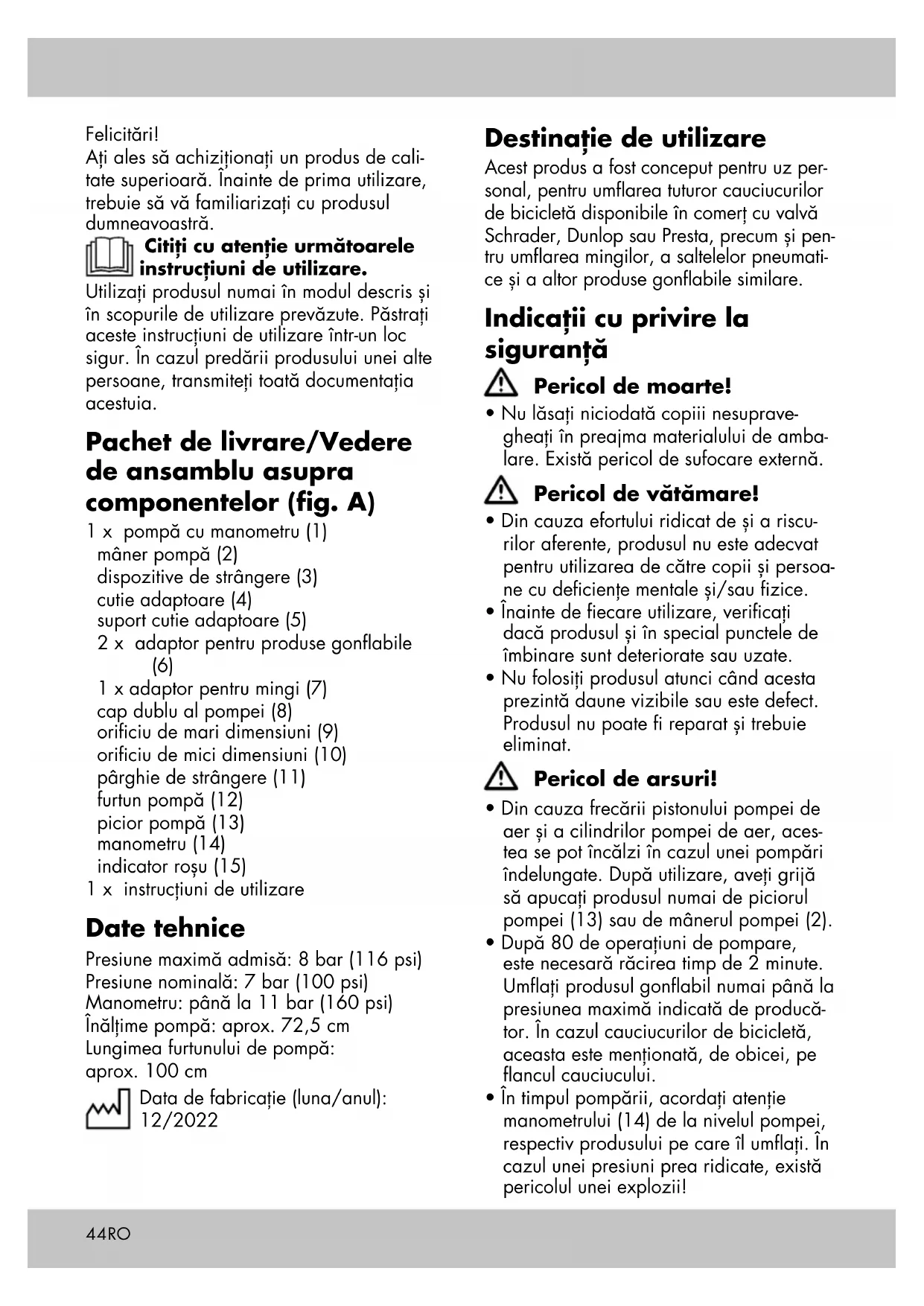 Felicitări!
Ați ales să achiziționați un produs de calitate superioară. Înainte de prima utilizare, trebuie să vă familiarizați cu produsul dumneavoastră.

Citiți cu atenție următoarele instrucțiuni de utilizare.
Utilizați produsul numai în modul descris și în scopurile de utilizare prevăzute. Păstrați aceste instrucțiuni de utilizare într-un loc sigur. În cazul predării produsului unei alte persoane, transmiteți toată documentația acestuia.

Pachet de livrare/Vedere de ansamblu asupra componentelor (fig. A)
1 x pompă cu manometru (1)
mâner pompă (2)
dispozitive de strângere (3)
cutie adaptoare (4)
suport cutie adaptoare (5)
2 x adaptor pentru produse gonflabile (6)
1 x adaptor pentru mingi (7)
cap dublu al pompei (8)
orificiu de mari dimensiuni (9)
orificiu de mici dimensiuni (10)
pârghie de strângere (11)
furtun pompă (12)
picior pompă (13)
manometru (14)
indicator roșu (15)
1 x instrucțiuni de utilizare

Date tehnice
Presiune maximă admisă: 8 bar (116 psi)
Presiune nominală: 7 bar (100 psi)
Manometru: până la 11 bar (160 psi)
Înălțime pompă: aprox. 72,5 cm
Lungimea furtunului de pompă: aprox. 100 cm
Data de fabricație (luna/anul): 12/2022

Destinație de utilizare
Acest produs a fost conceput pentru uz personal, pentru umflarea tuturor cauciucurilor de bicicletă disponibile în comerț cu valvă Schrader, Dunlop sau Presta, precum și pentru umflarea mingilor, a saltelelor pneumatice și a altor produse gonflabile similare.

Indicații cu privire la siguranță

Pericol de moarte!
• Nu lăsați niciodată copiii nesupravegheați în preajma materialului de ambalare. Există pericol de sufocare externă.

Pericol de vătămare!
• Din cauza efortului ridicat de și a riscurilor aferente, produsul nu este adecvat pentru utilizarea de către copii și persoane cu deficiențe mentale și/sau fizice.
• Înainte de fiecare utilizare, verificați dacă produsul și în special punctele de îmbinare sunt deteriorate sau uzate.
• Nu folosiți produsul atunci când acesta prezintă daune vizibile sau este defect. Produsul nu poate fi reparat și trebuie eliminat.

Pericol de arsuri!
• Din cauza frecării pistonului pompei de aer și a cilindrilor pompei de aer, acestea se pot încălzi în cazul unei pompări îndelungate. După utilizare, aveți grijă să apucați produsul numai de piciorul pompei (13) sau de mânerul pompei (2).
• După 80 de operațiuni de pompare, este necesară răcirea timp de 2 minute. Umflați produsul gonflabil numai până la presiunea maximă indicată de producător. În cazul cauciucurilor de bicicletă, aceasta este menționată, de obicei, pe flancul cauciucului.
• În timpul pompării, acordați atenție manometrului (14) de la nivelul pompei, respectiv produsului pe care îl umflați. În cazul unei presiuni prea ridicate, există pericolul unei explozii!

44RO